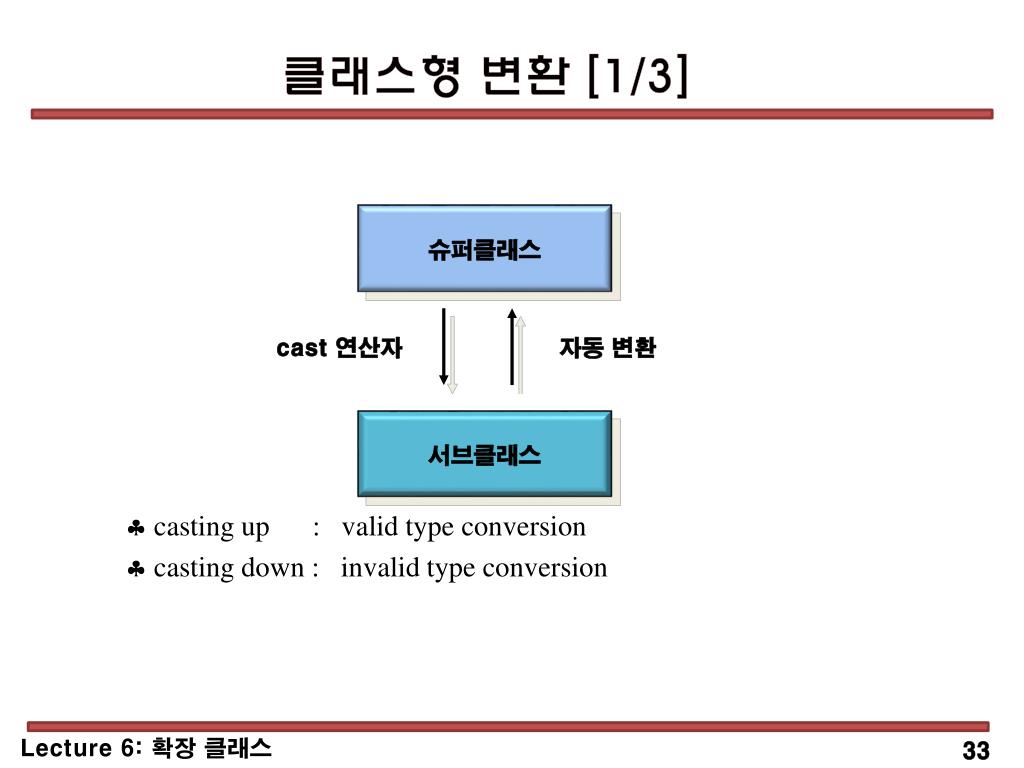 클래스형 변환 [1/3]

슈퍼클래스

cast 연산자

자동 변환

서브클래스

♣ casting up : valid type conversion
♣ casting down : invalid type conversion

Lecture 6: 확장 클래스

33